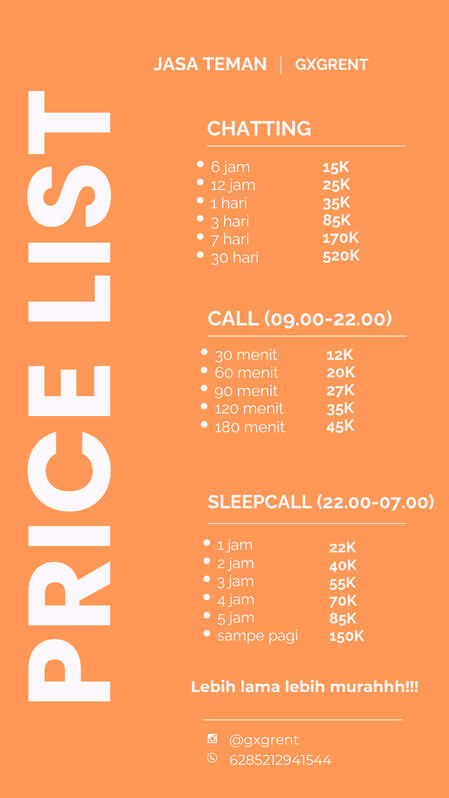 PRICE LIST

JASA TEMAN | GXGRENT

CHATTING

- 6 jam 15K
- 12 jam 25K
- 1 hari 35K
- 3 hari 85K
- 7 hari 170K
- 30 hari 520K

CALL (09.00-22.00)

- 30 menit 12K
- 60 menit 20K
- 90 menit 27K
- 120 menit 35K
- 180 menit 45K

SLEEPCALL (22.00-07.00)

- 1 jam 22K
- 2 jam 40K
- 3 jam 55K
- 4 jam 70K
- 5 jam 85K
- sampe pagi 150K

Lebih lama lebih murahhh!!!

@gxgrent
6285212941544